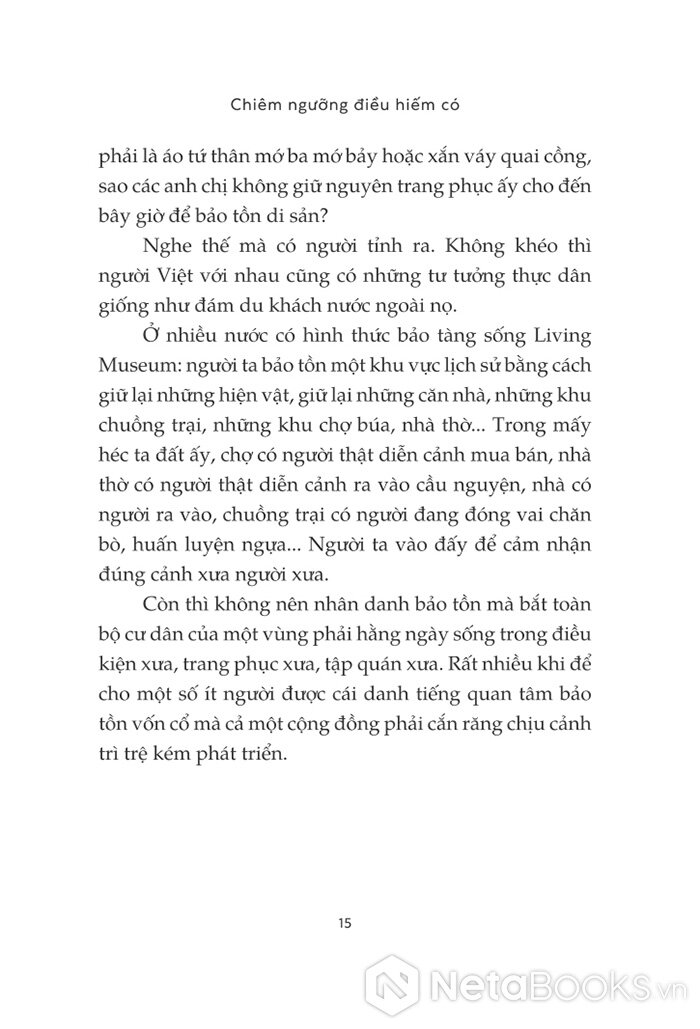 Chiêm ngưỡng điều hiếm có

phải là áo tứ thân mớ ba mớ bảy hoặc xắn váy quai cồng, sao các anh chị không giữ nguyên trang phục ấy cho đến bây giờ để bảo tồn di sản?

Nghe thế mà có người tỉnh ra. Không khéo thì người Việt với nhau cũng có những tư tưởng thực dân giống như đám du khách nước ngoài nọ.

Ở nhiều nước có hình thức bảo tàng sống Living Museum: người ta bảo tồn một khu vực lịch sử bằng cách giữ lại những hiện vật, giữ lại những căn nhà, những khu chuồng trại, những khu chợ búa, nhà thờ... Trong mấy héc ta đất ấy, chợ có người thật diễn cảnh mua bán, nhà thờ có người thật diễn cảnh ra vào cầu nguyện, nhà có người ra vào, chuồng trại có người đang đóng vai chăn bò, huấn luyện ngựa... Người ta vào đấy để cảm nhận đúng cảnh xưa người xưa.

Còn thì không nên nhân danh bảo tồn mà bắt toàn bộ cư dân của một vùng phải hằng ngày sống trong điều kiện xưa, trang phục xưa, tập quán xưa. Rất nhiều khi để cho một số ít người được cái danh tiếng quan tâm bảo tồn vốn cổ mà cả một cộng đồng phải cắn răng chịu cảnh trì trệ kém phát triển.

15

NetaBooks.vn